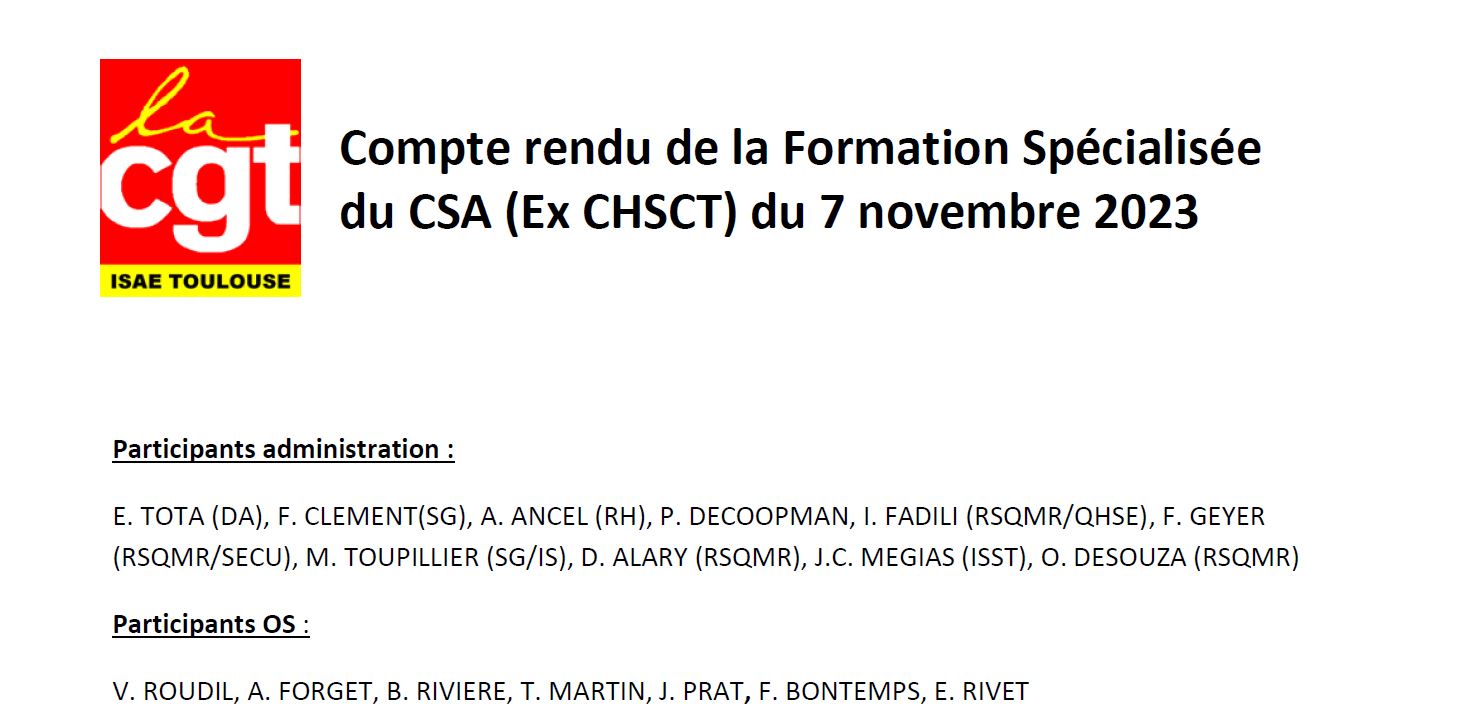 la
cgt
ISAE TOULOUSE

Compte rendu de la Formation Spécialisée du CSA (Ex CHSCT) du 7 novembre 2023

Participants administration :

E. TOTA (DA), F. CLEMENT(SG), A. ANCEL (RH), P. DECOOPMAN, I. FADILI (RSQMR/QHSE), F. GEYER (RSQMR/SECU), M. TOUPILLIER (SG/IS), D. ALARY (RSQMR), J.C. MEGIAS (ISST), O. DESOUZA (RSQMR)

Participants OS :

V. ROUDIL, A. FORGET, B. RIVIERE, T. MARTIN, J. PRAT, F. BONTEMPS, E. RIVET